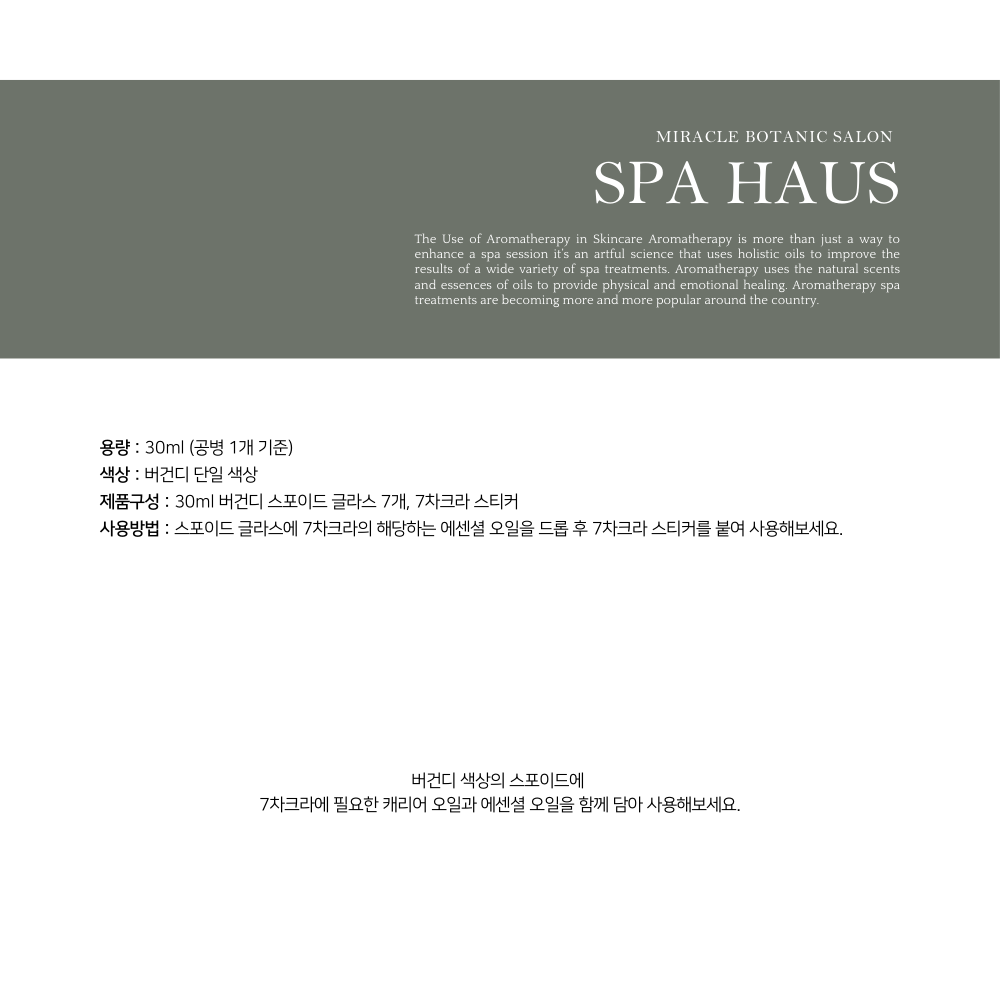 MIRACLE BOTANIC SALON

SPA HAUS

The Use of Aromatherapy in Skincare Aromatherapy is more than just a way to enhance a spa session it's an artful science that uses holistic oils to improve the results of a wide variety of spa treatments. Aromatherapy uses the natural scents and essences of oils to provide physical and emotional healing. Aromatherapy spa treatments are becoming more and more popular around the country.

용량 : 30ml (공병 1개 기준)
색상 : 버건디 단일 색상
제품구성 : 30ml 버건디 스포이드 글라스 7개, 7차크라 스티커
사용방법 : 스포이드 글라스에 7차크라의 해당하는 에센셜 오일을 드롭 후 7차크라 스티커를 붙여 사용해보세요.

버건디 색상의 스포이드에
7차크라에 필요한 캐리어 오일과 에센셜 오일을 함께 담아 사용해보세요.